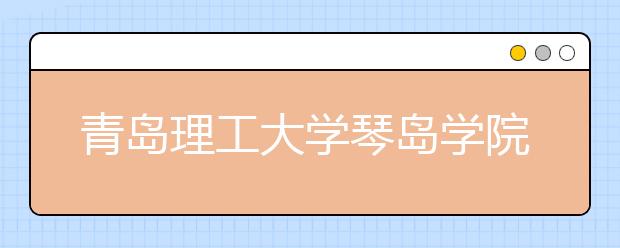 青岛理工大学琴岛学院